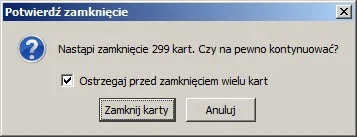 Potwierdź zamknięcie

Nastąpi zamknięcie 299 kart. Czy na pewno kontynuować?

Ostrzegaj przed zamknięciem wielu kart

Zamknij karty

Anuluj